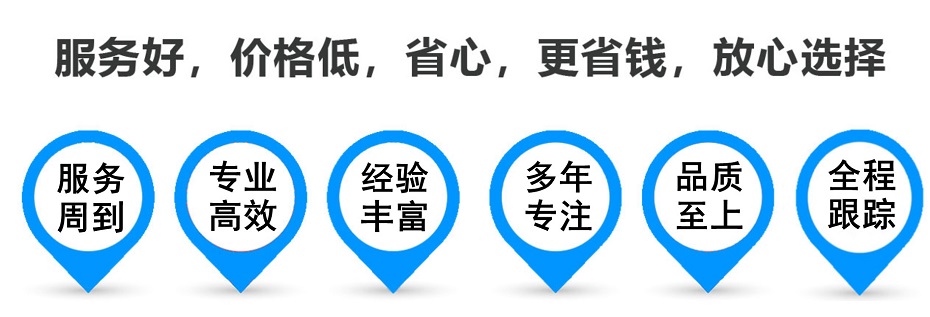 服务好，价格低，省心，更省钱，放心选择

服务周到

专业高效

经验丰富

多年专注

品质至上

全程跟踪